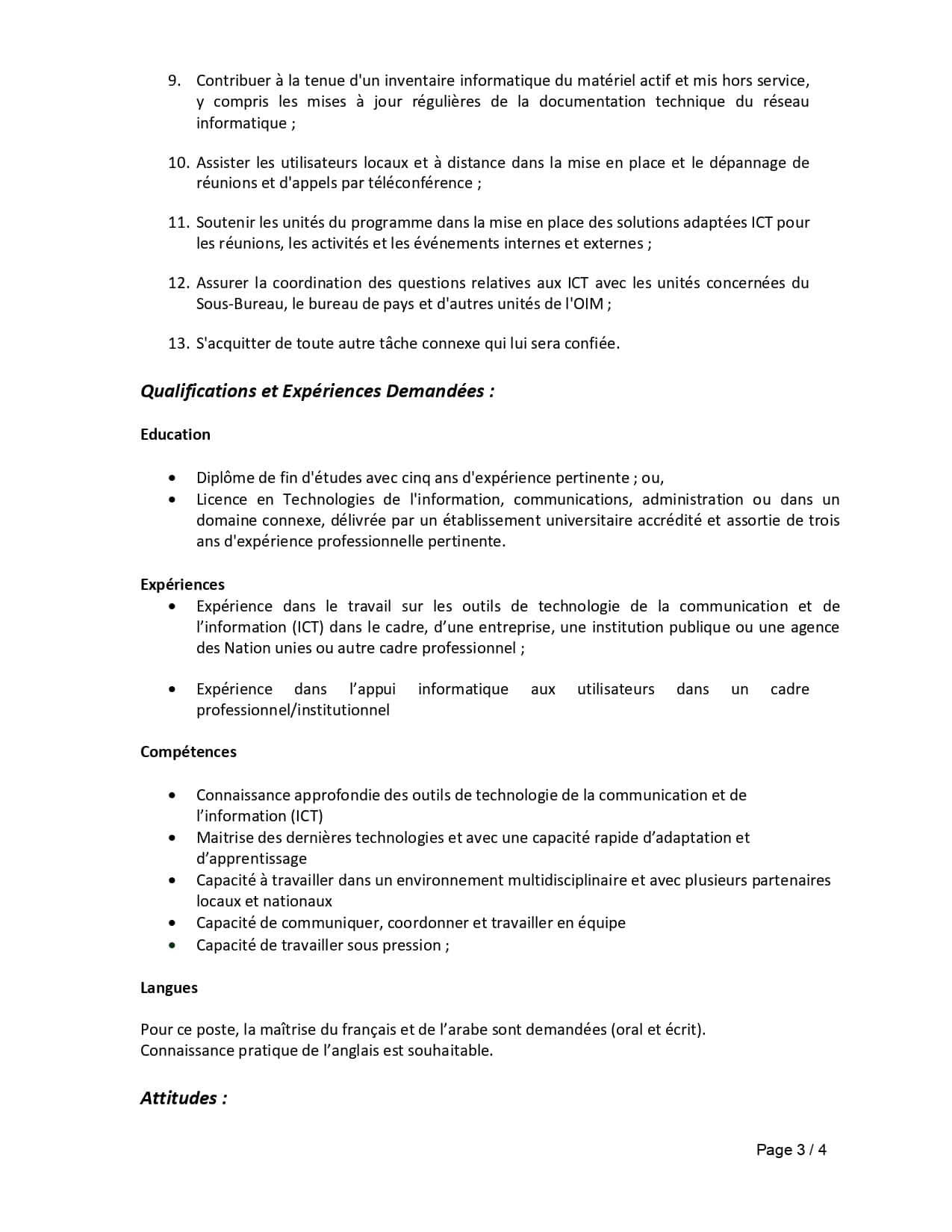 9. Contribuer à la tenue d'un inventaire informatique du matériel actif et mis hors service, y compris les mises à jour régulières de la documentation technique du réseau informatique ;

10. Assister les utilisateurs locaux et à distance dans la mise en place et le dépannage de réunions et d'appels par téléconférence ;

11. Soutenir les unités du programme dans la mise en place des solutions adaptées ICT pour les réunions, les activités et les événements internes et externes ;

12. Assurer la coordination des questions relatives aux ICT avec les unités concernées du Sous-Bureau, le bureau de pays et d'autres unités de l'OIM ;

13. S'acquitter de toute autre tâche connexe qui lui sera confiée.

Qualifications et Expériences Demandées :

Education

• Diplôme de fin d'études avec cinq ans d'expérience pertinente ; ou,
• Licence en Technologies de l'information, communications, administration ou dans un domaine connexe, délivrée par un établissement universitaire accrédité et assortie de trois ans d'expérience professionnelle pertinente.

Expériences
• Expérience dans le travail sur les outils de technologie de la communication et de l'information (ICT) dans le cadre, d'une entreprise, une institution publique ou une agence des Nation unies ou autre cadre professionnel ;

• Expérience dans l'appui informatique aux utilisateurs dans un cadre professionnel/institutionnel

Compétences

• Connaissance approfondie des outils de technologie de la communication et de l'information (ICT)
• Maitrise des dernières technologies et avec une capacité rapide d'adaptation et d'apprentissage
• Capacité à travailler dans un environnement multidisciplinaire et avec plusieurs partenaires locaux et nationaux
• Capacité de communiquer, coordonner et travailler en équipe
• Capacité de travailler sous pression ;

Langues

Pour ce poste, la maîtrise du français et de l'arabe sont demandées (oral et écrit).
Connaissance pratique de l'anglais est souhaitable.

Attitudes :

Page 3 / 4